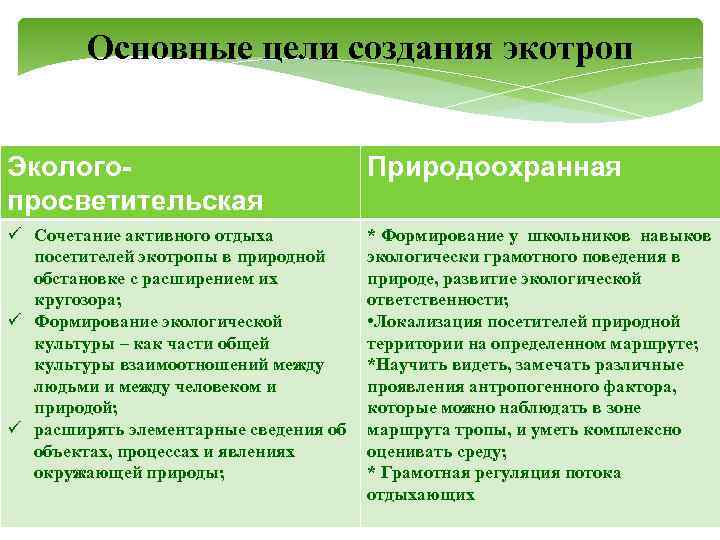 Основные цели создания экотроп

| Эколого-просветительская | Природоохранная |
|---|---|
| ✓ Сочетание активного отдыха посетителей экотропы в природной обстановке с расширением их кругозора; ✓ Формирование экологической культуры – как части общей культуры взаимоотношений между людьми и между человеком и природой; ✓ расширять элементарные сведения об объектах, процессах и явлениях окружающей природы; | * Формирование у школьников навыков экологически грамотного поведения в природе, развитие экологической ответственности; •Локализация посетителей природной территории на определенном маршруте; *Научить видеть, замечать различные проявления антропогенного фактора, которые можно наблюдать в зоне маршрута тропы, и уметь комплексно оценивать среду; * Грамотная регуляция потока отдыхающих |